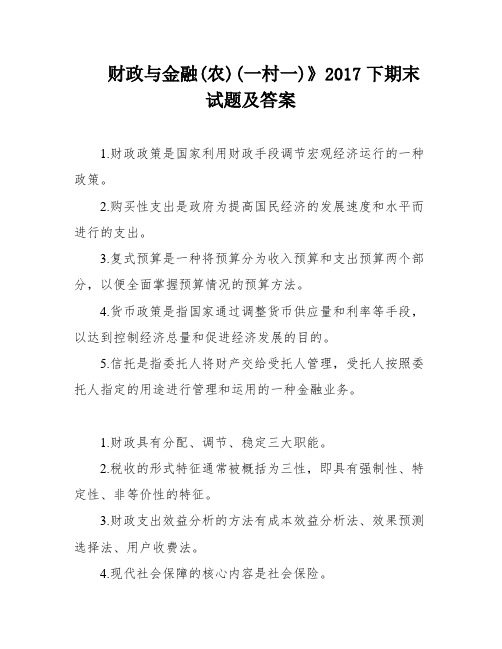 财政与金融(农)(一村一)》2017 下期末试题及答案

1.财政政策是国家利用财政手段调节宏观经济运行的一种政策。

2.购买性支出是政府为提高国民经济的发展速度和水平而进行的支出。

3.复式预算是一种将预算分为收入预算和支出预算两个部分，以便全面掌握预算情况的预算方法。

4.货币政策是指国家通过调整货币供应量和利率等手段，以达到控制经济总量和促进经济发展的目的。

5.信托是指委托人将财产交给受托人管理，受托人按照委托人指定的用途进行管理和运用的一种金融业务。

1.财政具有分配、调节、稳定三大职能。

2.税收的形式特征通常被概括为三性，即具有强制性、特定性、非等价性的特征。

3.财政支出效益分析的方法有成本效益分析法、效果预测选择法、用户收费法。

4.现代社会保障的核心内容是社会保险。